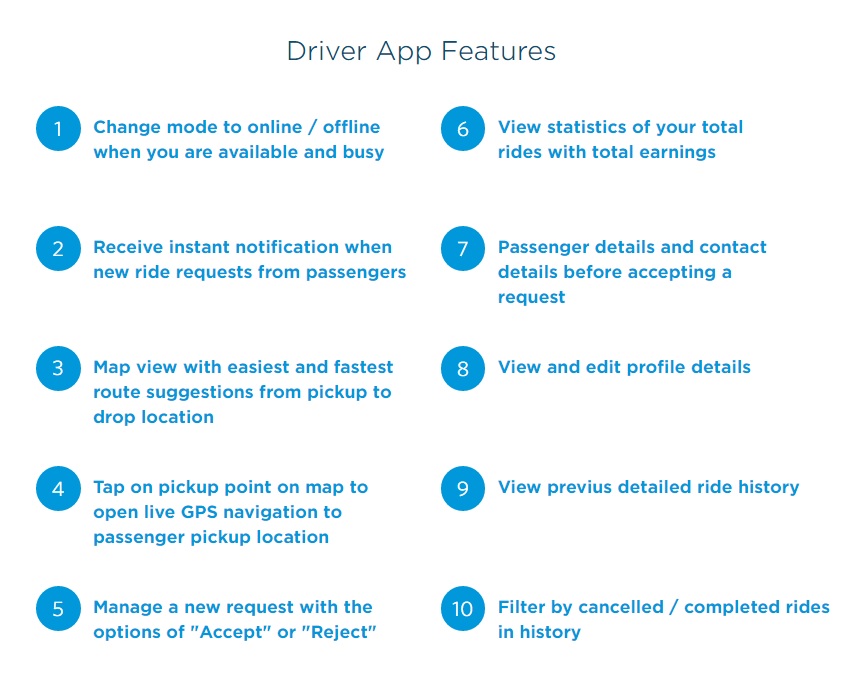 Driver App Features

1 Change mode to online / offline when you are available and busy

2 Receive instant notification when new ride requests from passengers

3 Map view with easiest and fastest route suggestions from pickup to drop location

4 Tap on pickup point on map to open live GPS navigation to passenger pickup location

5 Manage a new request with the options of "Accept" or "Reject"

6 View statistics of your total rides with total earnings

7 Passenger details and contact details before accepting a request

8 View and edit profile details

9 View previus detailed ride history

10 Filter by cancelled / completed rides in history